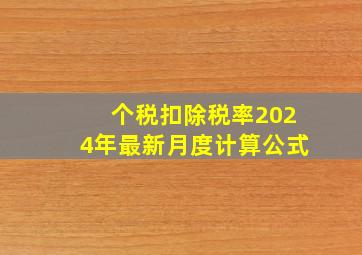 个税扣除税率2024年最新月度计算公式